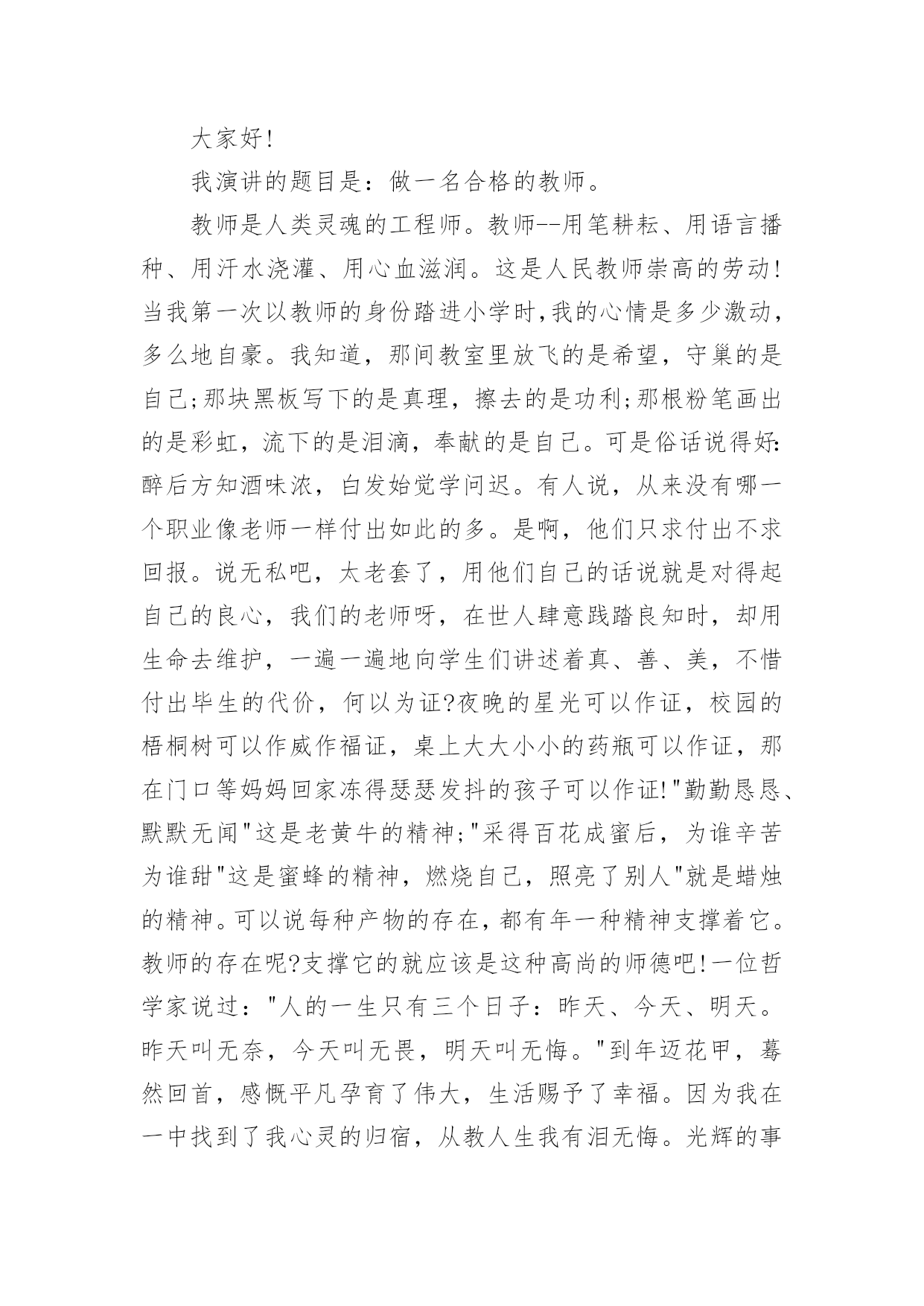 大家好!

我演讲的题目是：做一名合格的教师。

教师是人类灵魂的工程师。教师--用笔耕耘、用语言播种、用汗水浇灌、用心血滋润。这是人民教师崇高的劳动!当我第一次以教师的身份踏进小学时,我的心情是多少激动，多么地自豪。我知道，那间教室里放飞的是希望，守巢的是自己;那块黑板写下的是真理，擦去的是功利;那根粉笔画出的是彩虹，流下的是泪滴，奉献的是自己。可是俗话说得好:醉后方知酒味浓，白发始觉学问迟。有人说，从来没有哪一个职业像老师一样付出如此的多。是啊，他们只求付出不求回报。说无私吧，太老套了，用他们自己的话说就是对得起自己的良心，我们的老师呀，在世人肆意践踏良知时，却用生命去维护，一遍一遍地向学生们讲述着真、善、美，不惜付出毕生的代价，何以为证?夜晚的星光可以作证，校园的梧桐树可以作威作福证，桌上大大小小的药瓶可以作证，那在门口等妈妈回家冻得瑟瑟发抖的孩子可以作证!"勤勤恳恳、默默无闻"这是老黄牛的精神;"采得百花成蜜后，为谁辛苦为谁甜"这是蜜蜂的精神，燃烧自己，照亮了别人"就是蜡烛的精神。可以说每种产物的存在，都有年一种精神支撑着它。教师的存在呢?支撑它的就应该是这种高尚的师德吧!一位哲学家说过："人的一生只有三个日子：昨天、今天、明天。昨天叫无奈，今天叫无畏，明天叫无悔。"到年迈花甲，蓦然回首，感慨平凡孕育了伟大，生活赐予了幸福。因为我在一中找到了我心灵的归宿，从教人生我有泪无悔。光辉的事